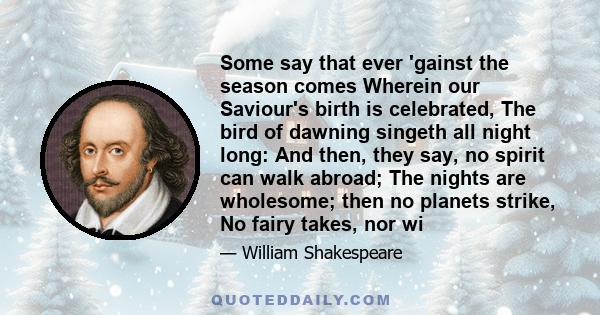 Some say that ever 'gainst the season comes Wherein our Saviour's birth is celebrated, The bird of dawning singeth all night long: And then, they say, no spirit can walk abroad; The nights are wholesome; then no planets strike, No fairy takes, nor wi

— William Shakespeare

QUOTEDDAILY.COM